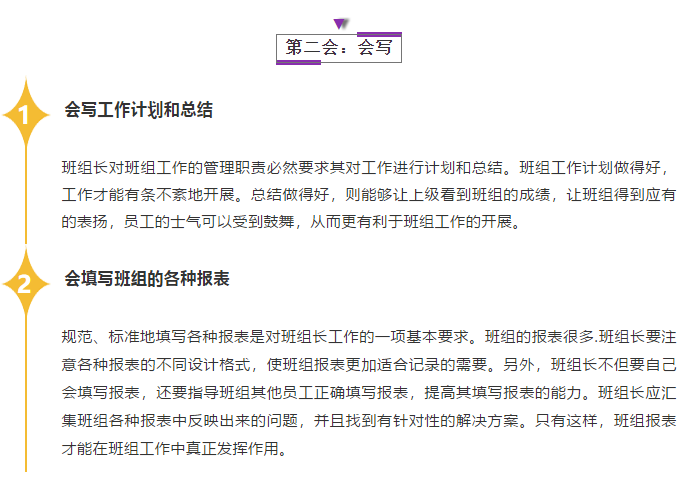 第二会：会写

1

会写工作计划和总结

班组长对班组工作的管理职责必然要求其对工作进行计划和总结。班组工作计划做得好，工作才能有条不紊地开展。总结做得好，则能够让上级看到班组的成绩，让班组得到应有的表扬，员工的士气可以受到鼓舞，从而更有利于班组工作的开展。

2

会填写班组的各种报表

规范、标准地填写各种报表是对班组长工作的一项基本要求。班组的报表很多.班组长要注意各种报表的不同设计格式，使班组报表更加适合记录的需要。另外，班组长不但要自己会填写报表，还要指导班组其他员工正确填写报表，提高其填写报表的能力。班组长应汇集班组各种报表中反映出来的问题，并且找到有针对性的解决方案。只有这样，班组报表才能在班组工作中真正发挥作用。